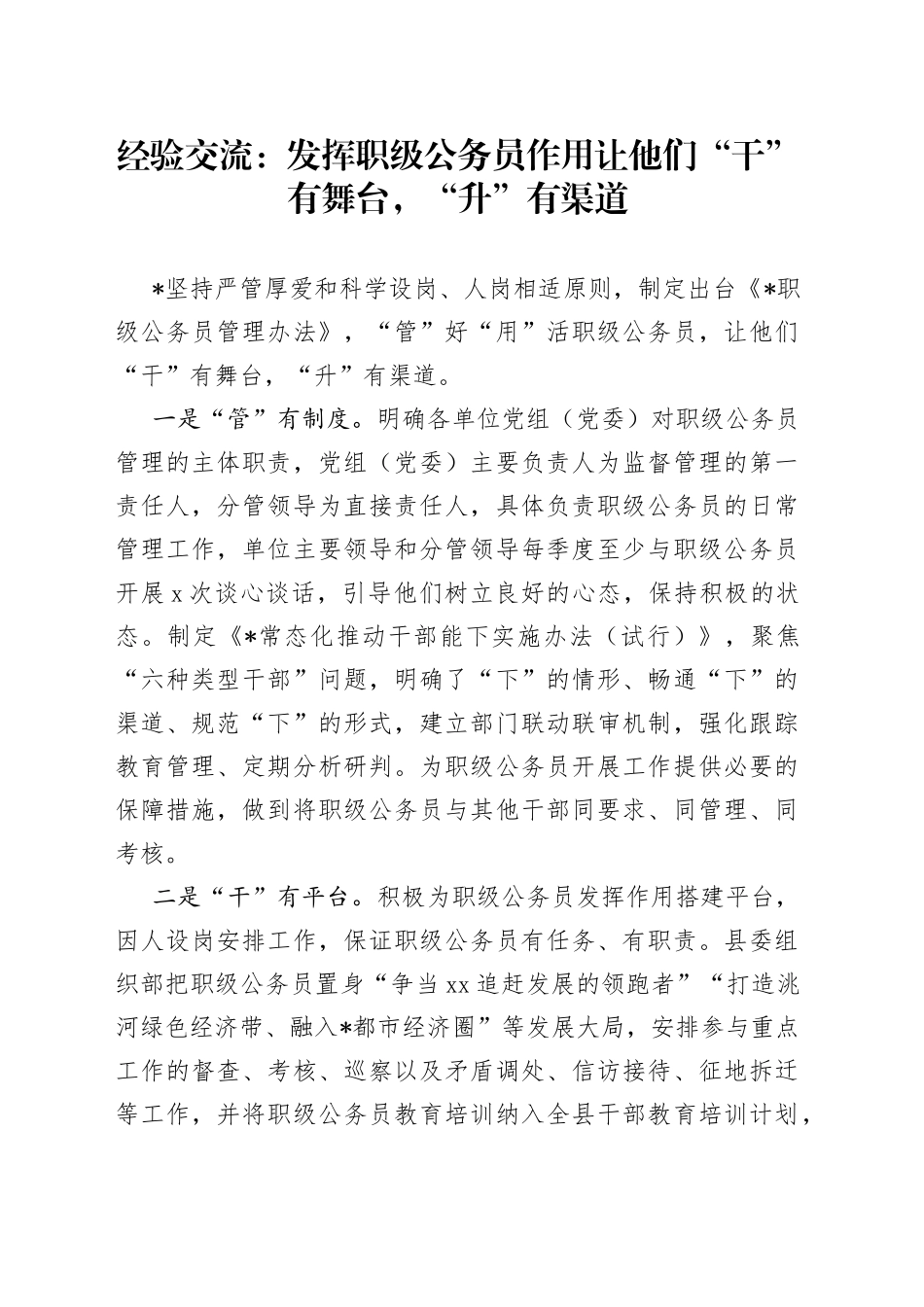 经验交流：发挥职级公务员作用让他们“干”有舞台，“升”有渠道

*坚持严管厚爱和科学设岗、人岗相适原则，制定出台《*职级公务员管理办法》，“管”好“用”活职级公务员，让他们“干”有舞台，“升”有渠道。

一是“管”有制度。明确各单位党组（党委）对职级公务员管理的主体职责，党组（党委）主要负责人为监督管理的第一责任人，分管领导为直接责任人，具体负责职级公务员的日常管理工作，单位主要领导和分管领导每季度至少与职级公务员开展x次谈心谈话，引导他们树立良好的心态，保持积极的状态。制定《*常态化推动干部能下实施办法（试行）》，聚焦“六种类型干部”问题，明确了“下”的情形、畅通“下”的渠道、规范“下”的形式，建立部门联动联审机制，强化跟踪教育管理、定期分析研判。为职级公务员开展工作提供必要的保障措施，做到将职级公务员与其他干部同要求、同管理、同考核。

二是“干”有平台。积极为职级公务员发挥作用搭建平台，因人设岗安排工作，保证职级公务员有任务、有职责。县委组织部把职级公务员置身“争当xx追赶发展的领跑者”“打造洮河绿色经济带、融入*都市经济圈”等发展大局，安排参与重点工作的督查、考核、巡察以及矛盾调处、信访接待、征地拆迁等工作，并将职级公务员教育培训纳入全县干部教育培训计划，